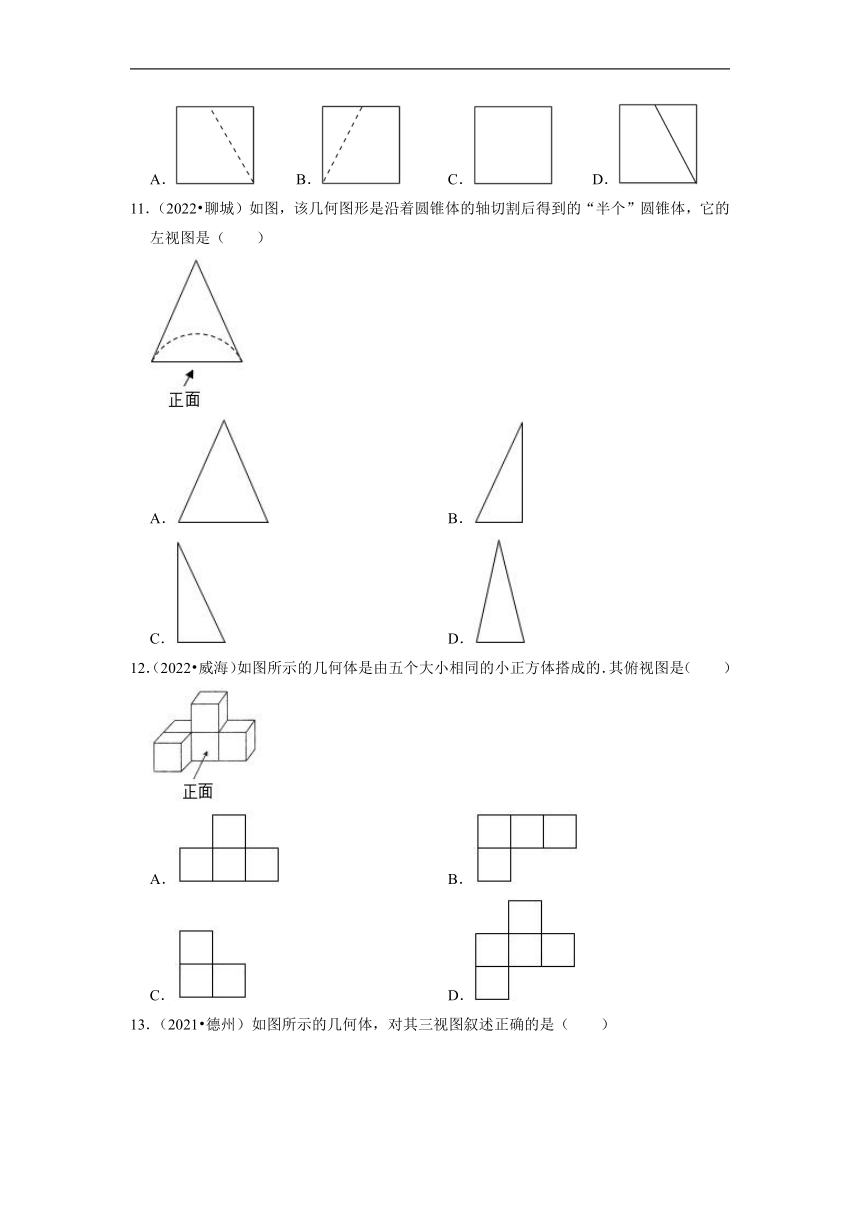 A. B. C. D.

11.（2022•聊城）如图，该几何图形是沿着圆锥体的轴切割后得到的“半个”圆锥体，它的左视图是（　　）

正面

A. B.

C. D.

12.（2022•威海）如图所示的几何体是由五个大小相同的小正方体搭成的.其俯视图是(　　)

正面

A. B.

C. D.

13.（2021•德州）如图所示的几何体，对其三视图叙述正确的是（　　）